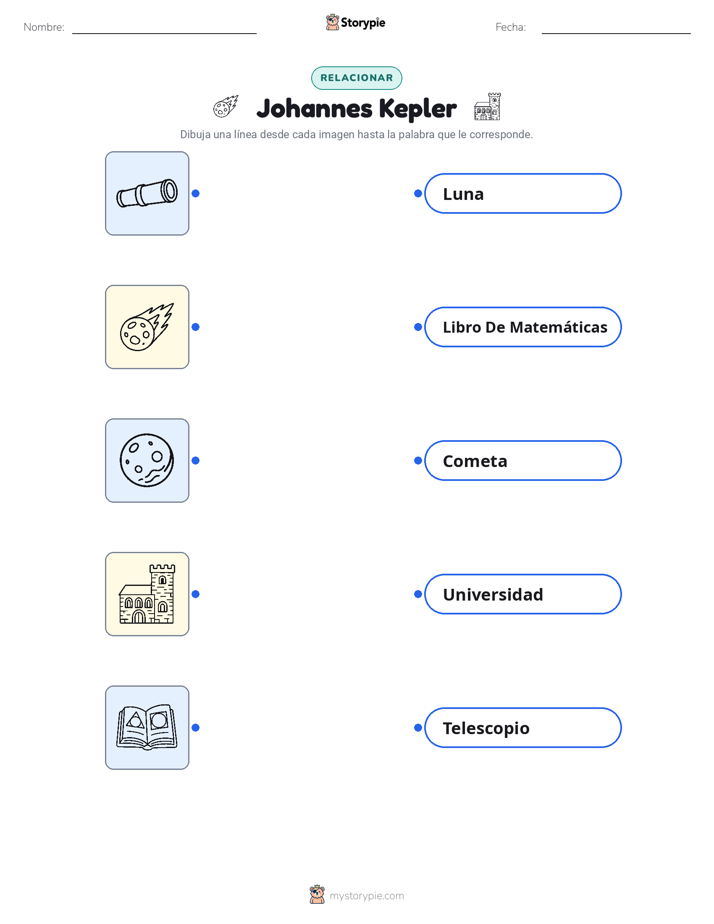 Nombre: ____ Storypie Fecha: ____

RELACIONAR

Johannes Kepler

Dibuja una línea desde cada imagen hasta la palabra que le corresponde.

Luna

Libro De Matemáticas

Cometa

Universidad

Telescopio

mystorypie.com